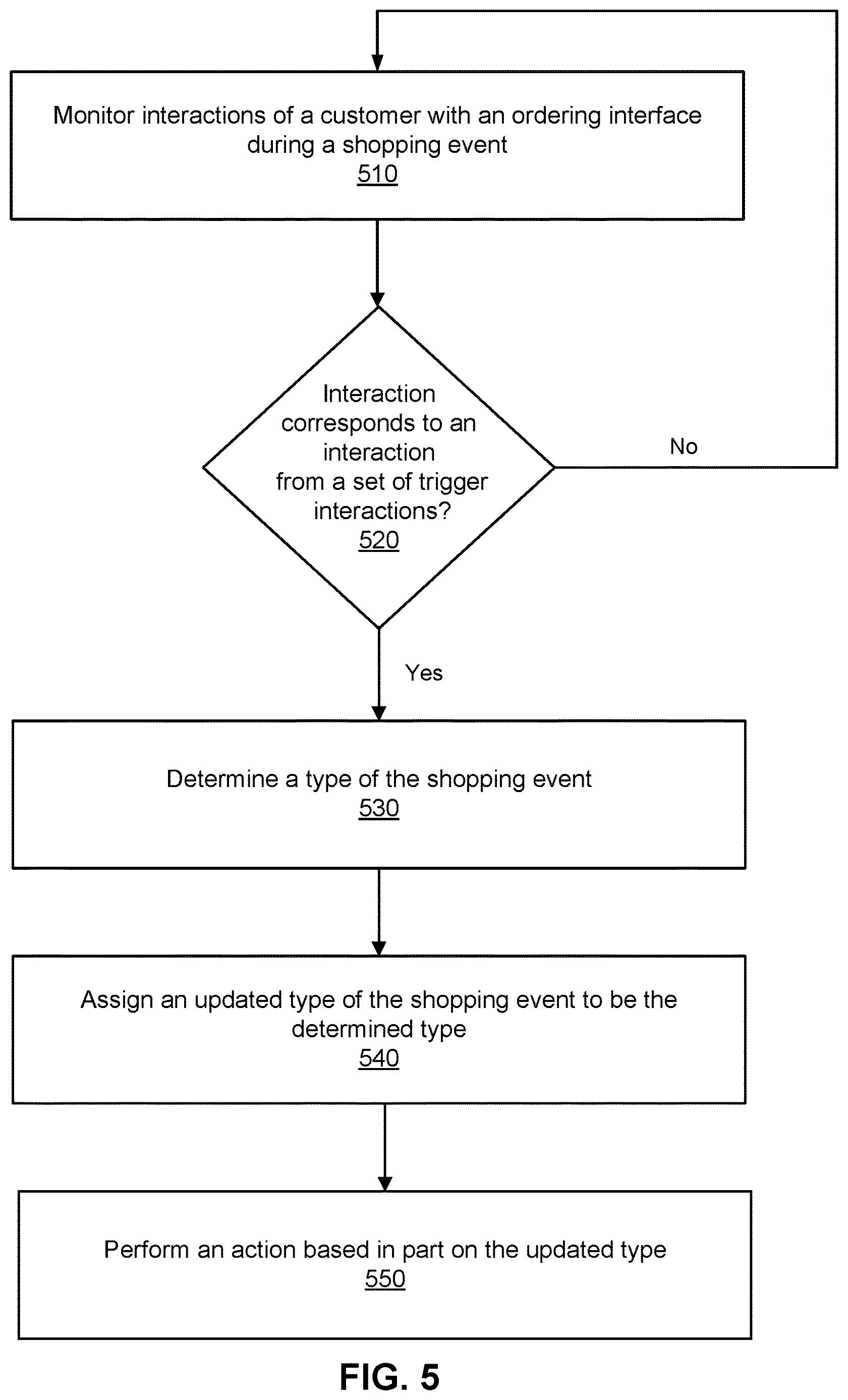 Monitor interactions of a customer with an ordering interface during a shopping event
510

Interaction corresponds to an interaction from a set of trigger interactions?
520

No

Yes

Determine a type of the shopping event
530

Assign an updated type of the shopping event to be the determined type
540

Perform an action based in part on the updated type
550

FIG. 5